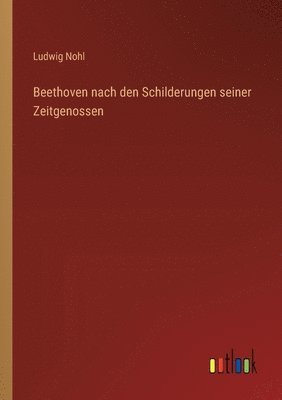 Ludwig Nohl

Beethoven nach den Schilderungen seiner Zeitgenossen

outlook